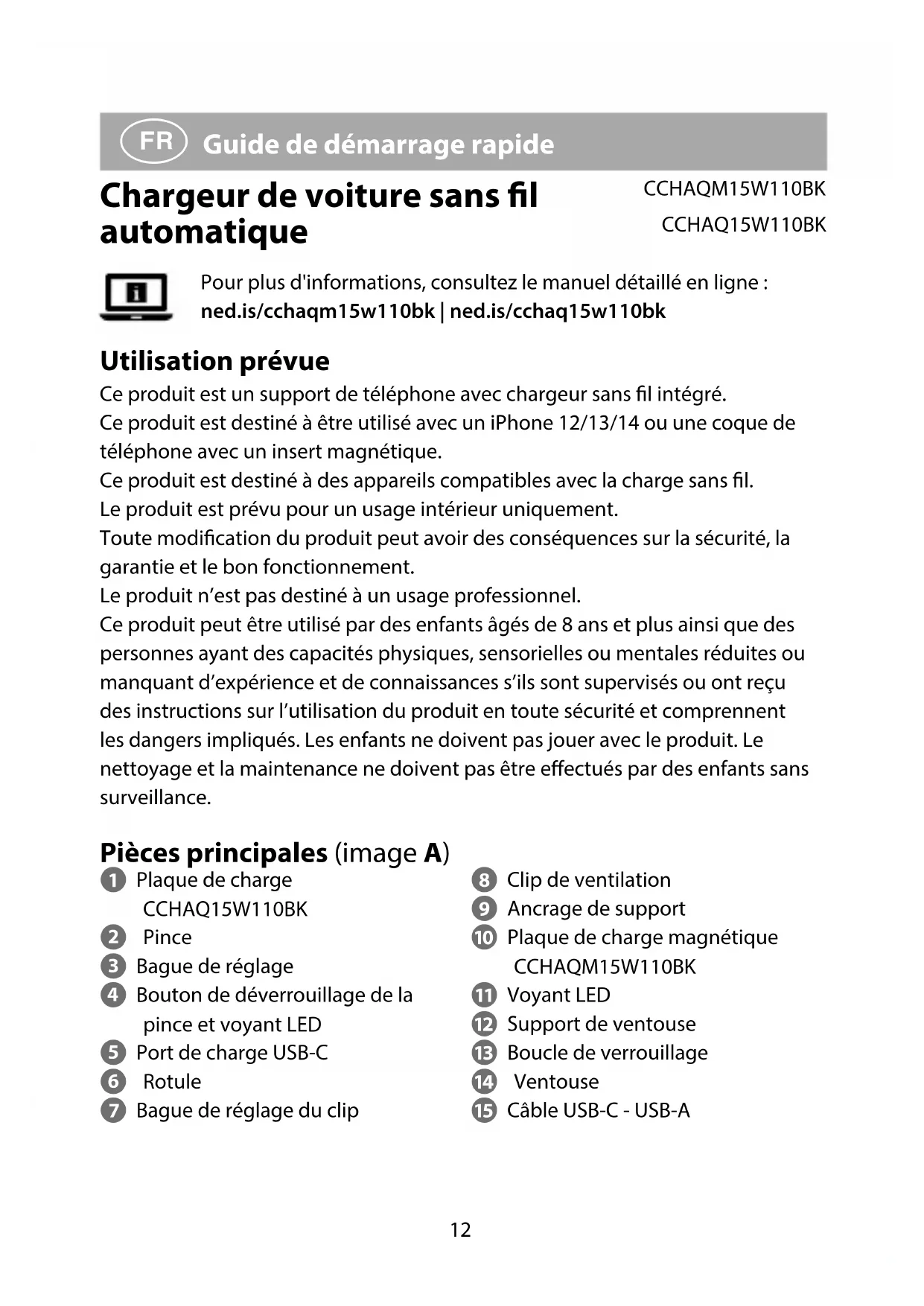 FR Guide de démarrage rapide

Chargeur de voiture sans fil automatique

CCHAQM15W110BK
CCHAQ15W110BK

Pour plus d'informations, consultez le manuel détaillé en ligne : ned.is/cchaqm15w110bk | ned.is/cchaq15w110bk

Utilisation prévue

Ce produit est un support de téléphone avec chargeur sans fil intégré.
Ce produit est destiné à être utilisé avec un iPhone 12/13/14 ou une coque de téléphone avec un insert magnétique.
Ce produit est destiné à des appareils compatibles avec la charge sans fil.
Le produit est prévu pour un usage intérieur uniquement.
Toute modification du produit peut avoir des conséquences sur la sécurité, la garantie et le bon fonctionnement.
Le produit n'est pas destiné à un usage professionnel.
Ce produit peut être utilisé par des enfants âgés de 8 ans et plus ainsi que des personnes ayant des capacités physiques, sensorielles ou mentales réduites ou manquant d'expérience et de connaissances s'ils sont supervisés ou ont reçu des instructions sur l'utilisation du produit en toute sécurité et comprennent les dangers impliqués. Les enfants ne doivent pas jouer avec le produit. Le nettoyage et la maintenance ne doivent pas être effectués par des enfants sans surveillance.

Pièces principales (image A)

1 Plaque de charge CCHAQ15W110BK
2 Pince
3 Bague de réglage
4 Bouton de déverrouillage de la pince et voyant LED
5 Port de charge USB-C
6 Rotule
7 Bague de réglage du clip

8 Clip de ventilation
9 Ancrage de support
10 Plaque de charge magnétique CCHAQM15W110BK
11 Voyant LED
12 Support de ventouse
13 Boucle de verrouillage
14 Ventouse
15 Câble USB-C - USB-A

12